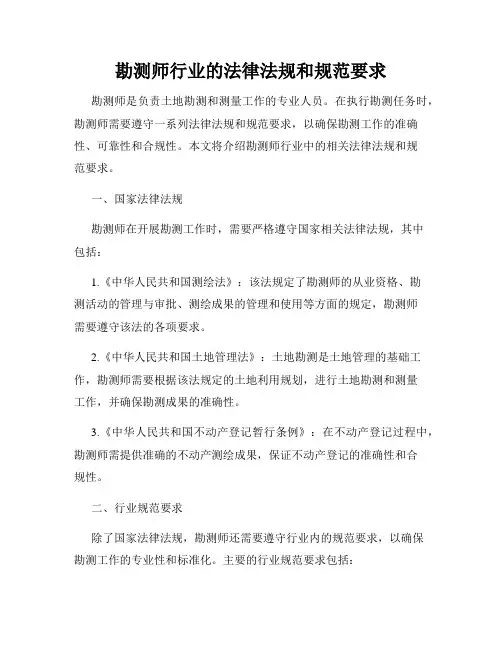 勘测师行业的法律法规和规范要求

勘测师是负责土地勘测和测量工作的专业人员。在执行勘测任务时，勘测师需要遵守一系列法律法规和规范要求，以确保勘测工作的准确性、可靠性和合规性。本文将介绍勘测师行业中的相关法律法规和规范要求。

一、国家法律法规

勘测师在开展勘测工作时，需要严格遵守国家相关法律法规，其中包括：

1.《中华人民共和国测绘法》：该法规定了勘测师的从业资格、勘测活动的管理与审批、测绘成果的管理和使用等方面的规定，勘测师需要遵守该法的各项要求。

2.《中华人民共和国土地管理法》：土地勘测是土地管理的基础工作，勘测师需要根据该法规定的土地利用规划，进行土地勘测和测量工作，并确保勘测成果的准确性。

3.《中华人民共和国不动产登记暂行条例》：在不动产登记过程中，勘测师需提供准确的不动产测绘成果，保证不动产登记的准确性和合规性。

二、行业规范要求

除了国家法律法规，勘测师还需要遵守行业内的规范要求，以确保勘测工作的专业性和标准化。主要的行业规范要求包括：